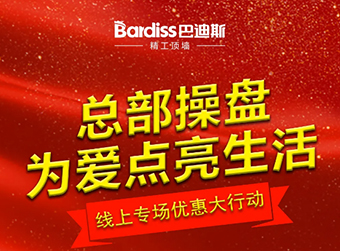 Bardiss巴迪斯
精工顶墙

总部操盘
为爱点亮生活

线上专场优惠大行动